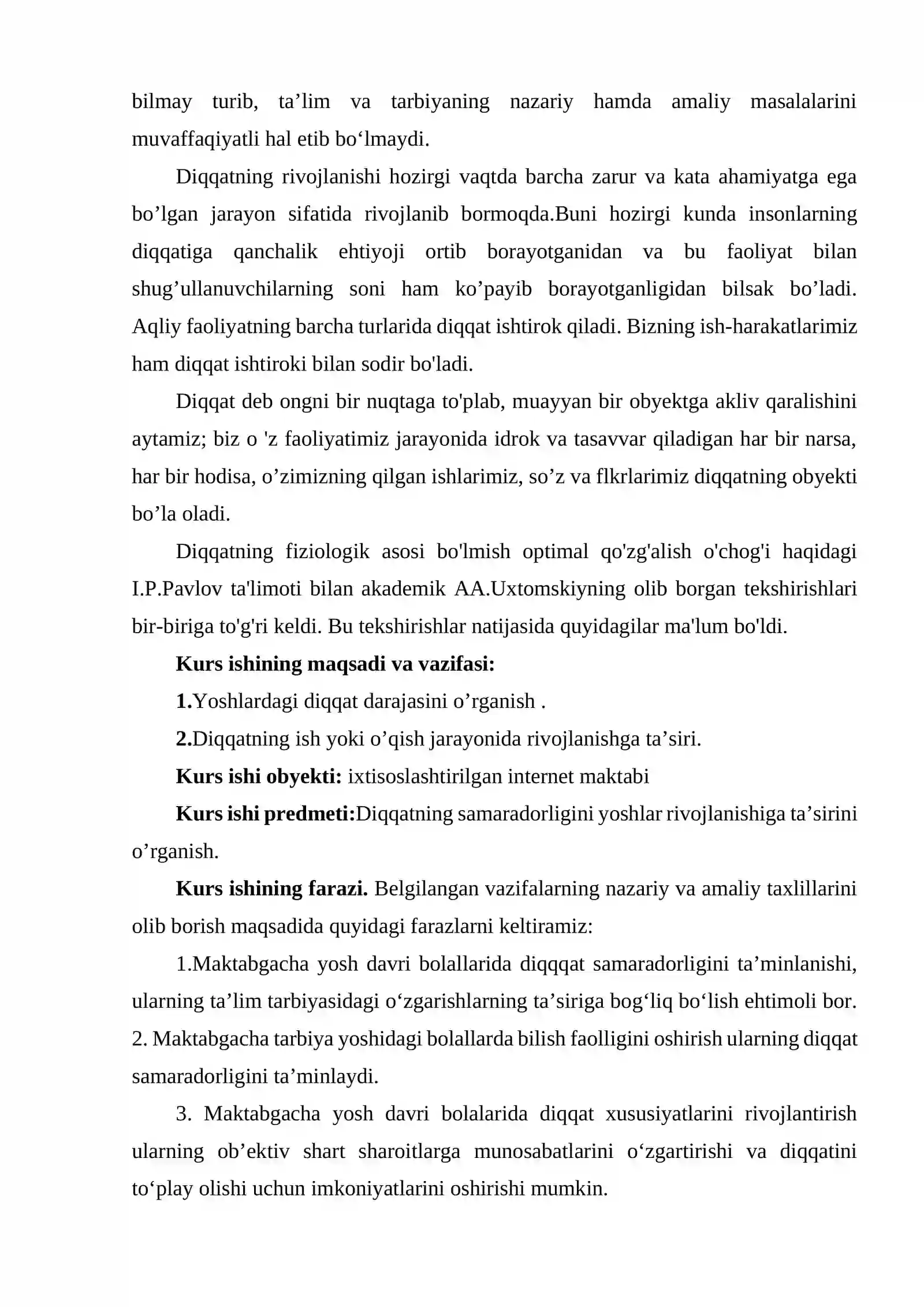 bilmay turib, ta'lim va tarbiyaning nazariy hamda amaliy masalalarini muvaffaqiyatli hal etib bo'lmaydi.

Diqqatning rivojlanishi hozirgi vaqtda barcha zarur va kata ahamiyatga ega bo'lgan jarayon sifatida rivojlanib bormoqda.Buni hozirgi kunda insonlarning diqqatiga qanchalik ehtiyoji ortib borayotganidan va bu faoliyat bilan shug'ullanuvchilarning soni ham ko'payib borayotganligidan bilsak bo'ladi. Aqliy faoliyatning barcha turlarida diqqat ishtirok qiladi. Bizning ish-harakatlarimiz ham diqqat ishtiroki bilan sodir bo'ladi.

Diqqat deb ongni bir nuqtaga to'plab, muayyan bir obyektga akliv qaralishini aytamiz; biz o 'z faoliyatimiz jarayonida idrok va tasavvar qiladigan har bir narsa, har bir hodisa, o'zimizning qilgan ishlarimiz, so'z va flkrlarimiz diqqatning obyekti bo'la oladi.

Diqqatning fiziologik asosi bo'lmish optimal qo'zg'alish o'chog'i haqidagi I.P.Pavlov ta'limoti bilan akademik AA.Uxtomskiyning olib borgan tekshirishlari bir-biriga to'g'ri keldi. Bu tekshirishlar natijasida quyidagilar ma'lum bo'ldi.

Kurs ishining maqsadi va vazifasi:

1.Yoshlardagi diqqat darajasini o'rganish .

2.Diqqatning ish yoki o'qish jarayonida rivojlanishga ta'siri.

Kurs ishi obyekti: ixtisoslashtirilgan internet maktabi

Kurs ishi predmeti:Diqqatning samaradorligini yoshlar rivojlanishiga ta'sirini o'rganish.

Kurs ishining farazi. Belgilangan vazifalarning nazariy va amaliy taxlillarini olib borish maqsadida quyidagi farazlarni keltiramiz:

1.Maktabgacha yosh davri bolallarida diqqqat samaradorligini ta'minlanishi, ularning ta'lim tarbiyasidagi o'zgarishlarning ta'siriga bog'liq bo'lish ehtimoli bor.
2. Maktabgacha tarbiya yoshidagi bolallarda bilish faolligini oshirish ularning diqqat samaradorligini ta'minlaydi.

3. Maktabgacha yosh davri bolalarida diqqat xususiyatlarini rivojlantirish ularning ob'ektiv shart sharoitlarga munosabatlarini o'zgartirishi va diqqatini to'play olishi uchun imkoniyatlarini oshirishi mumkin.